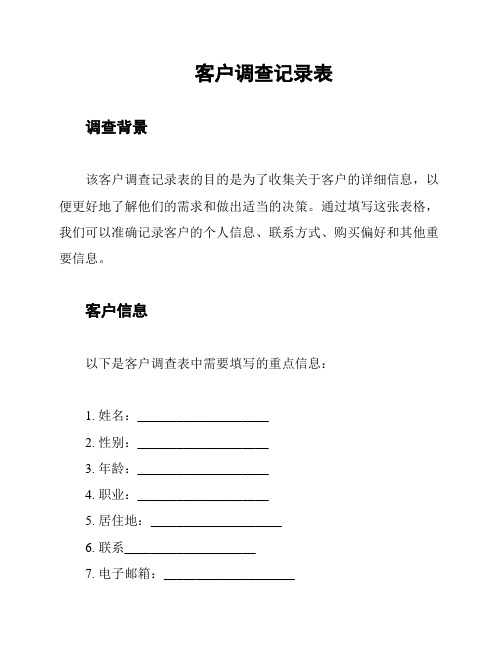 客户调查记录表

调查背景

该客户调查记录表的目的是为了收集关于客户的详细信息，以便更好地了解他们的需求和做出适当的决策。通过填写这张表格，我们可以准确记录客户的个人信息、联系方式、购买偏好和其他重要信息。

客户信息

以下是客户调查表中需要填写的重点信息：

1. 姓名：____________________
2. 性别：____________________
3. 年龄：____________________
4. 职业：____________________
5. 居住地：____________________
6. 联系____________________
7. 电子邮箱：____________________